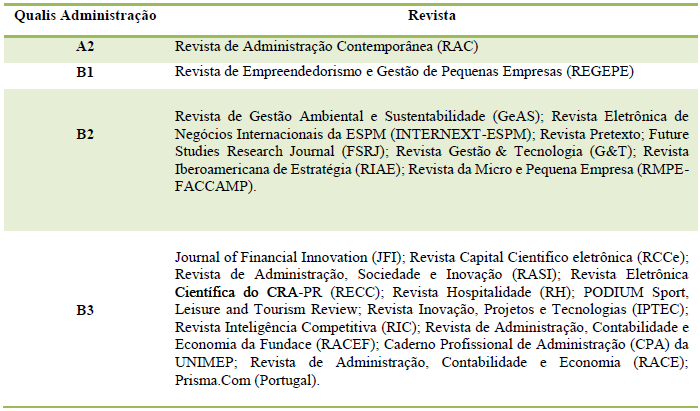 | Qualis Administração | Revista |
|---|---|
| A2 | Revista de Administração Contemporânea (RAC) |
| B1 | Revista de Empreendedorismo e Gestão de Pequenas Empresas (REGEPE) |
| B2 | Revista de Gestão Ambiental e Sustentabilidade (GeAS); Revista Eletrônica de Negócios Internacionais da ESPM (INTERNEXT-ESPM); Revista Pretexto; Future Studies Research Journal (FSRJ); Revista Gestão & Tecnologia (G&T); Revista Iberoamericana de Estratégia (RIAE); Revista da Micro e Pequena Empresa (RMPE-FACCAMP). |
| B3 | Journal of Financial Innovation (JFI); Revista Capital Cientifico eletrônica (RCCe); Revista de Administração, Sociedade e Inovação (RASI); Revista Eletrônica Científica do CRA-PR (RECC); Revista Hospitalidade (RH); PODIUM Sport, Leisure and Tourism Review; Revista Inovação, Projetos e Tecnologias (IPTEC); Revista Inteligência Competitiva (RIC); Revista de Administração, Contabilidade e Economia da Fundace (RACEF); Caderno Profissional de Administração (CPA) da UNIMEP; Revista de Administração, Contabilidade e Economia (RACE); Prisma.Com (Portugal). |